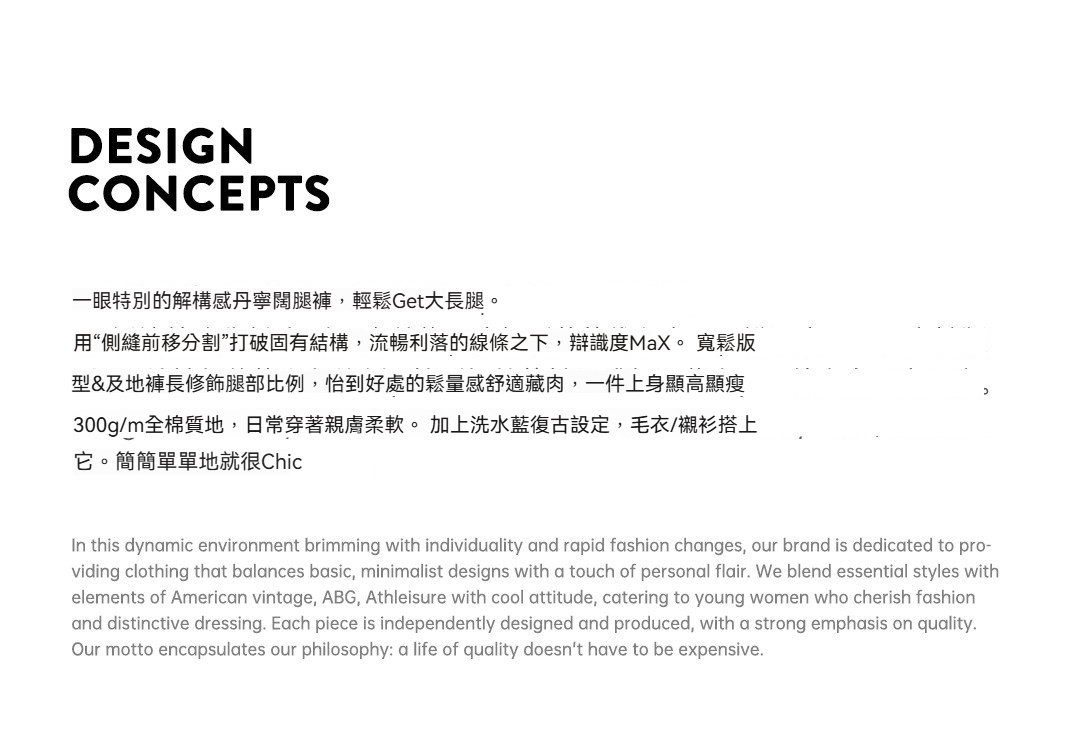 DESIGN CONCEPTS

一眼特別的解構感丹寧闊腿褲，輕鬆Get大長腿。

用“側縫前移分割”打破固有結構，流暢利落的線條之下，辯識度MaX。 寬鬆版型&及地褲長修飾腿部比例，怡到好處的鬆量感舒適藏肉，一件上身顯高顯瘦

300g/m全棉質地，日常穿著親膚柔軟。 加上洗水藍復古設定，毛衣/襯衫搭上它。簡簡單單地就很Chic

In this dynamic environment brimming with individuality and rapid fashion changes, our brand is dedicated to providing clothing that balances basic, minimalist designs with a touch of personal flair. We blend essential styles with elements of American vintage, ABG, Athleisure with cool attitude, catering to young women who cherish fashion and distinctive dressing. Each piece is independently designed and produced, with a strong emphasis on quality. Our motto encapsulates our philosophy: a life of quality doesn't have to be expensive.